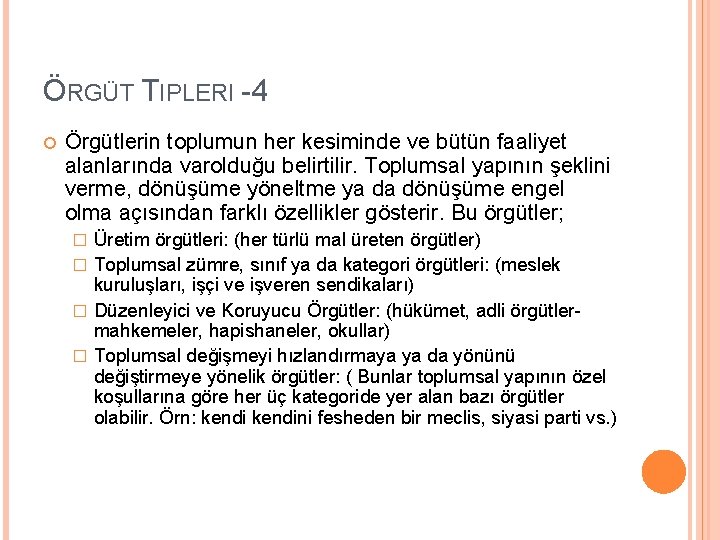 ÖRGÜT TIPLERI -4

Örgütlerin toplumun her kesiminde ve bütün faaliyet alanlarında varolduğu belirtilir. Toplumsal yapının şeklini verme, dönüşüme yöneltme ya da dönüşüme engel olma açısından farklı özellikler gösterir. Bu örgütler;

Üretim örgütleri: (her türlü mal üreten örgütler)

Toplumsal zümre, sınıf ya da kategori örgütleri: (meslek kuruluşları, işçi ve işveren sendikaları)

Düzenleyici ve Koruyucu Örgütler: (hükümet, adli örgütler-mahkemeler, hapishaneler, okullar)

Toplumsal değişmeyi hızlandırmaya ya da yönünü değiştirmeye yönelik örgütler: ( Bunlar toplumsal yapının özel koşullarına göre her üç kategoride yer alan bazı örgütler olabilir. Örn: kendi kendini fesheden bir meclis, siyasi parti vs.)